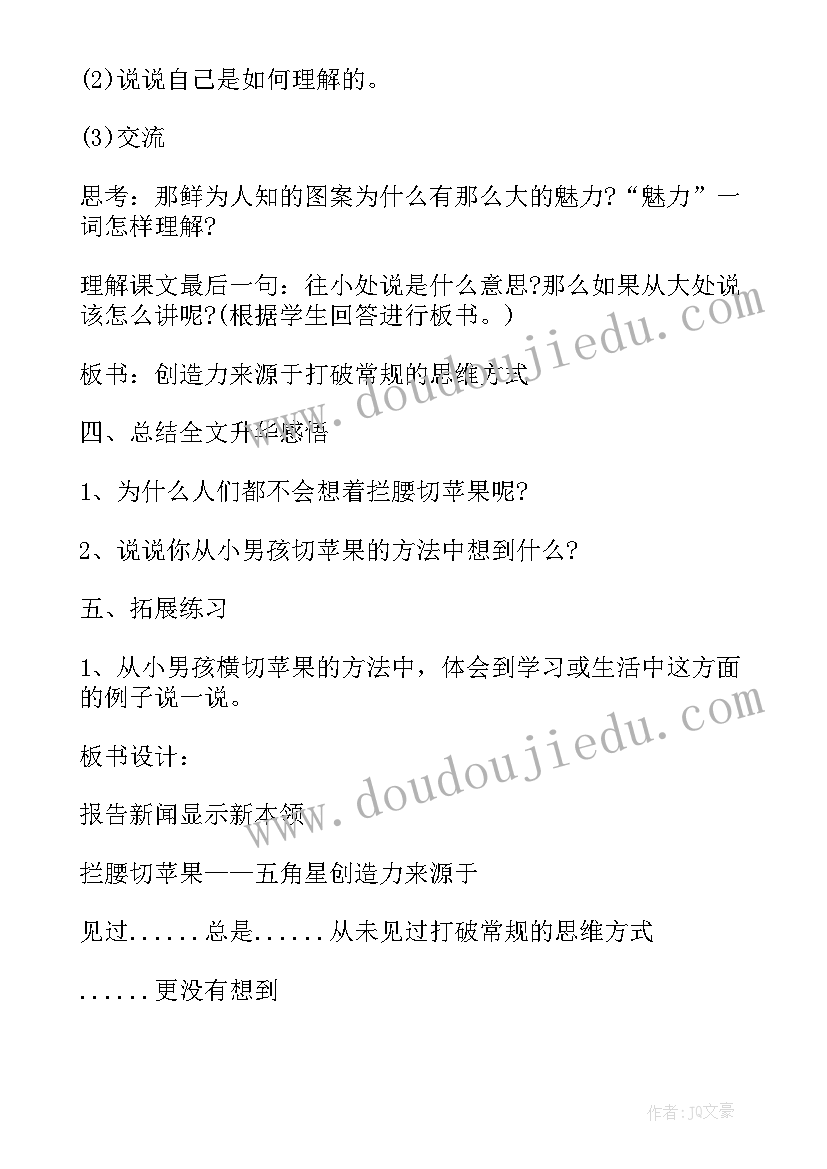 (2)说说自己是如何理解的。

(3)交流

思考：那鲜为人知的图案为什么有那么大的魅力?“魅力”一词怎样理解?

理解课文最后一句：往小处说是什么意思?那么如果从大处说该怎么讲呢?(根据学生回答进行板书。)

板书：创造力来源于打破常规的思维方式

四、总结全文升华感悟

1、为什么人们都不会想着拦腰切苹果呢?

2、说说你从小男孩切苹果的方法中想到什么?

五、拓展练习

1、从小男孩横切苹果的方法中，体会到学习或生活中这方面的例子说一说。

板书设计：

报告新闻显示新本领

拦腰切苹果——五角星创造力来源于

见过......总是......从未见过打破常规的思维方式

......更没有想到

www.doudoujiedu.com

www.doudoujiedu.com

作者：JQ文豪